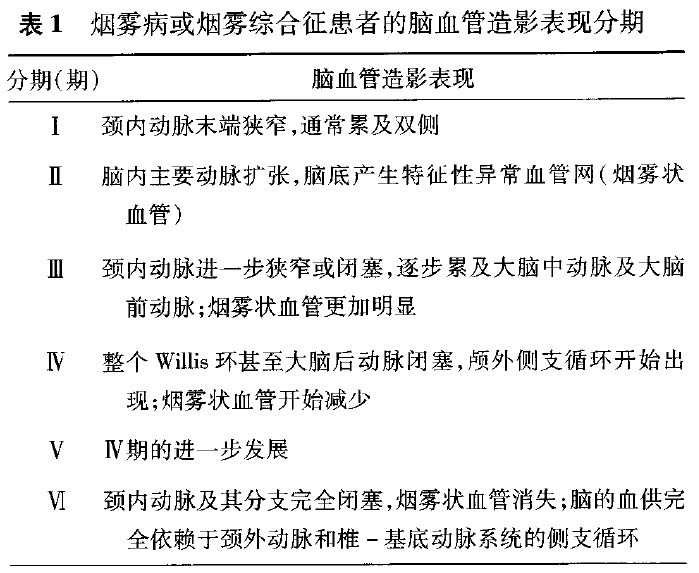 表 1　烟雾病或烟雾综合征患者的脑血管造影表现分期

| 分期(期) | 脑血管造影表现 |
|---|---|
| Ⅰ | 颈内动脉末端狭窄,通常累及双侧 |
| Ⅱ | 脑内主要动脉扩张,脑底产生特征性异常血管网(烟雾状血管) |
| Ⅲ | 颈内动脉进一步狭窄或闭塞,逐步累及大脑中动脉及大脑前动脉;烟雾状血管更加明显 |
| Ⅳ | 整个 Willis 环甚至大脑后动脉闭塞,颅外侧支循环开始出现;烟雾状血管开始减少 |
| Ⅴ | Ⅳ期的进一步发展 |
| Ⅵ | 颈内动脉及其分支完全闭塞,烟雾状血管消失;脑的血供完全依赖于颈外动脉和椎 - 基底动脉系统的侧支循环 |